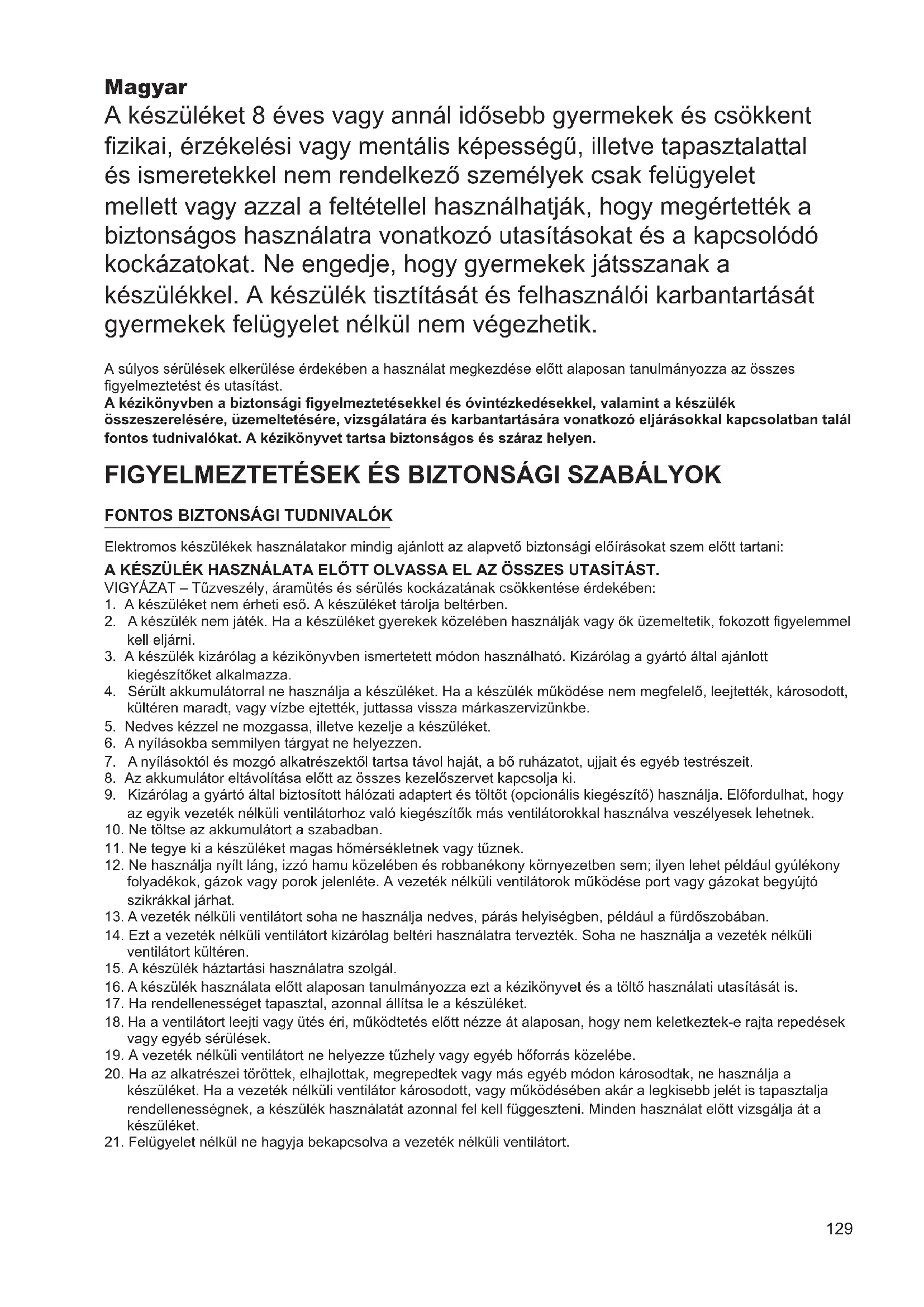 Magyar
A készüléket 8 éves vagy annál idősebb gyermekek és csökkent fizikai, érzékelési vagy mentális képességű, illetve tapasztalattal és ismeretekkel nem rendelkező személyek csak felügyelet mellett vagy azzal a feltétellel használhatják, hogy megértették a biztonságos használatra vonatkozó utasításokat és a kapcsolódó kockázatokat. Ne engedje, hogy gyermekek játsszanak a készülékkel. A készülék tisztítását és felhasználói karbantartását gyermekek felügyelet nélkül nem végezhetik.

A súlyos sérülések elkerülése érdekében a használat megkezdése előtt alaposan tanulmányozza az összes figyelmeztetést és utasítást.
A kézikönyvben a biztonsági figyelmeztetésekkel és óvintézkedésekkel, valamint a készülék összeszerelésére, üzemeltetésére, vizsgálatára és karbantartására vonatkozó eljárásokkal kapcsolatban talál fontos tudnivalókat. A kézikönyvet tartsa biztonságos és száraz helyen.

FIGYELMEZTETÉSEK ÉS BIZTONSÁGI SZABÁLYOK

FONTOS BIZTONSÁGI TUDNIVALÓK

Elektromos készülékek használatakor mindig ajánlott az alapvető biztonsági előírásokat szem előtt tartani:
A KÉSZÜLÉK HASZNÁLATA ELŐTT OLVASSA EL AZ ÖSSZES UTASÍTÁST.
VIGYÁZAT – Tűzveszély, áramütés és sérülés kockázatának csökkentése érdekében:
1. A készüléket nem érheti eső. A készüléket tárolja beltérben.
2. A készülék nem játék. Ha a készüléket gyerekek közelében használják vagy ők üzemeltetik, fokozott figyelemmel kell eljárni.
3. A készülék kizárólag a kézikönyvben ismertetett módon használható. Kizárólag a gyártó által ajánlott kiegészítőket alkalmazza.
4. Sérült akkumulátorral ne használja a készüléket. Ha a készülék működése nem megfelelő, leejtették, károsodott, kültéren maradt, vagy vízbe ejtették, juttassa vissza márkaszervizünkbe.
5. Nedves kézzel ne mozgassa, illetve kezelje a készüléket.
6. A nyílásokba semmilyen tárgyat ne helyezzen.
7. A nyílásoktól és mozgó alkatrészektől tartsa távol haját, a bő ruházatot, ujjait és egyéb testrészeit.
8. Az akkumulátor eltávolítása előtt az összes kezelőszervet kapcsolja ki.
9. Kizárólag a gyártó által biztosított hálózati adaptert és töltőt (opcionális kiegészítő) használja. Előfordulhat, hogy az egyik vezeték nélküli ventilátorhoz való kiegészítők más ventilátorokkal használva veszélyesek lehetnek.
10. Ne töltse az akkumulátort a szabadban.
11. Ne tegye ki a készüléket magas hőmérsékletnek vagy tűznek.
12. Ne használja nyílt láng, izzó hamu közelében és robbanékony környezetben sem; ilyen lehet például gyúlékony folyadékok, gázok vagy porok jelenléte. A vezeték nélküli ventilátorok működése port vagy gázokat begyújtó szikrákkal járhat.
13. A vezeték nélküli ventilátort soha ne használja nedves, párás helyiségben, például a fürdőszobában.
14. Ezt a vezeték nélküli ventilátort kizárólag beltéri használatra tervezték. Soha ne használja a vezeték nélküli ventilátort kültéren.
15. A készülék háztartási használatra szolgál.
16. A készülék használata előtt alaposan tanulmányozza ezt a kézikönyvet és a töltő használati utasítását is.
17. Ha rendellenességet tapasztal, azonnal állítsa le a készüléket.
18. Ha a ventilátort leejti vagy ütés éri, működtetés előtt nézze át alaposan, hogy nem keletkeztek-e rajta repedések vagy egyéb sérülések.
19. A vezeték nélküli ventilátort ne helyezze tűzhely vagy egyéb hőforrás közelébe.
20. Ha az alkatrészei töröttek, elhajlottak, megrepedtek vagy más egyéb módon károsodtak, ne használja a készüléket. Ha a vezeték nélküli ventilátor károsodott, vagy működésében akár a legkisebb jelét is tapasztalja rendellenességnek, a készülék használatát azonnal fel kell függeszteni. Minden használat előtt vizsgálja át a készüléket.
21. Felügyelet nélkül ne hagyja bekapcsolva a vezeték nélküli ventilátort.

129